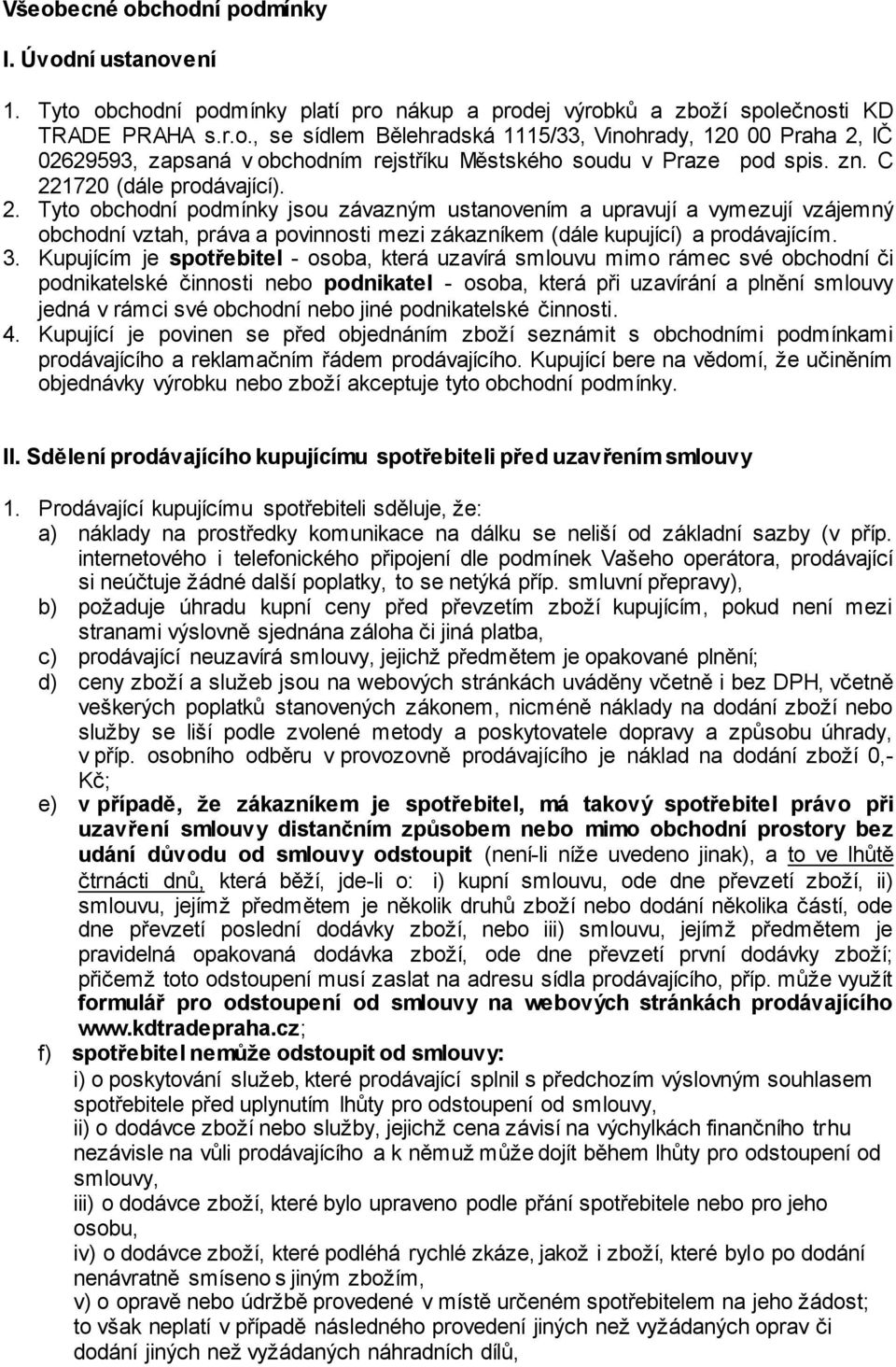 Všeobecné obchodní podmínky

I. Úvodní ustanovení

1. Tyto obchodní podmínky platí pro nákup a prodej výrobků a zboží společnosti KD TRADE PRAHA s.r.o., se sídlem Bělehradská 1115/33, Vinohrady, 120 00 Praha 2, IČ 02629593, zapsaná v obchodním rejstříku Městského soudu v Praze pod spis. zn. C 221720 (dále prodávající).
2. Tyto obchodní podmínky jsou závazným ustanovením a upravují a vymezují vzájemný obchodní vztah, práva a povinnosti mezi zákazníkem (dále kupující) a prodávajícím.
3. Kupujícím je spotřebitel - osoba, která uzavírá smlouvu mimo rámec své obchodní či podnikatelské činnosti nebo podnikatel - osoba, která při uzavírání a plnění smlouvy jedná v rámci své obchodní nebo jiné podnikatelské činnosti.
4. Kupující je povinen se před objednáním zboží seznámit s obchodními podmínkami prodávajícího a reklamačním řádem prodávajícího. Kupující bere na vědomí, že učiněním objednávky výrobku nebo zboží akceptuje tyto obchodní podmínky.

II. Sdělení prodávajícího kupujícímu spotřebiteli před uzavřením smlouvy

1. Prodávající kupujícímu spotřebiteli sděluje, že:
a) náklady na prostředky komunikace na dálku se neliší od základní sazby (v příp. internetového i telefonického připojení dle podmínek Vašeho operátora, prodávající si neúčtuje žádné další poplatky, to se netýká příp. smluvní přepravy),
b) požaduje úhradu kupní ceny před převzetím zboží kupujícím, pokud není mezi stranami výslovně sjednána záloha či jiná platba,
c) prodávající neuzavírá smlouvy, jejichž předmětem je opakované plnění;
d) ceny zboží a služeb jsou na webových stránkách uváděny včetně i bez DPH, včetně veškerých poplatků stanovených zákonem, nicméně náklady na dodání zboží nebo služby se liší podle zvolené metody a poskytovatele dopravy a způsobu úhrady, v příp. osobního odběru v provozovně prodávajícího je náklad na dodání zboží 0,- Kč;
e) v případě, že zákazníkem je spotřebitel, má takový spotřebitel právo při uzavření smlouvy distančním způsobem nebo mimo obchodní prostory bez udání důvodu od smlouvy odstoupit (není-li níže uvedeno jinak), a to ve lhůtě čtrnácti dnů, která běží, jde-li o: i) kupní smlouvu, ode dne převzetí zboží, ii) smlouvu, jejímž předmětem je několik druhů zboží nebo dodání několika částí, ode dne převzetí poslední dodávky zboží, nebo iii) smlouvu, jejímž předmětem je pravidelná opakovaná dodávka zboží, ode dne převzetí první dodávky zboží; přičemž toto odstoupení musí zaslat na adresu sídla prodávajícího, příp. může využít formulář pro odstoupení od smlouvy na webových stránkách prodávajícího www.kdtradepraha.cz;
f) spotřebitel nemůže odstoupit od smlouvy:
i) o poskytování služeb, které prodávající splnil s předchozím výslovným souhlasem spotřebitele před uplynutím lhůty pro odstoupení od smlouvy,
ii) o dodávce zboží nebo služby, jejichž cena závisí na výchylkách finančního trhu nezávisle na vůli prodávajícího a k němuž může dojít během lhůty pro odstoupení od smlouvy,
iii) o dodávce zboží, které bylo upraveno podle přání spotřebitele nebo pro jeho osobu,
iv) o dodávce zboží, které podléhá rychlé zkáze, jakož i zboží, které bylo po dodání nenávratně smíseno s jiným zbožím,
v) o opravě nebo údržbě provedené v místě určeném spotřebitelem na jeho žádost; to však neplatí v případě následného provedení jiných než vyžádaných oprav či dodání jiných než vyžádaných náhradních dílů,